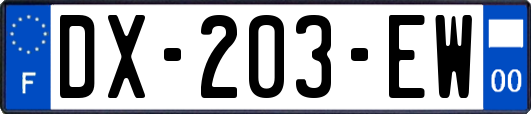 F
DX-203-EW
00